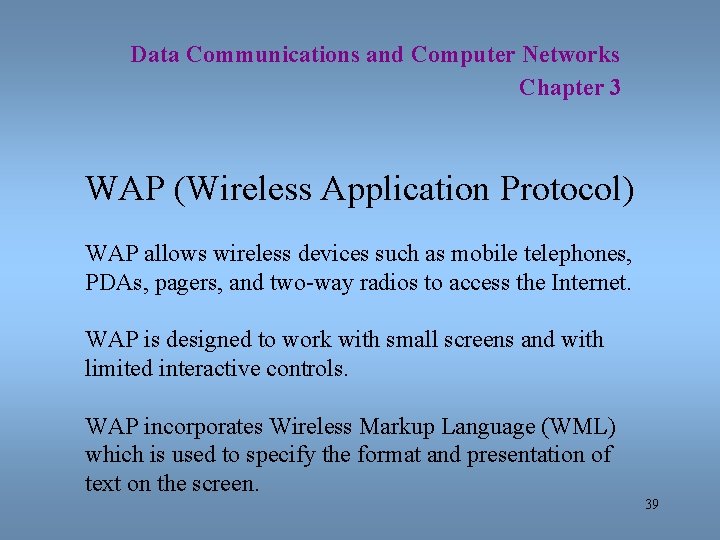 Data Communications and Computer Networks
Chapter 3

WAP (Wireless Application Protocol)

WAP allows wireless devices such as mobile telephones, PDAs, pagers, and two-way radios to access the Internet.

WAP is designed to work with small screens and with limited interactive controls.

WAP incorporates Wireless Markup Language (WML) which is used to specify the format and presentation of text on the screen.

39